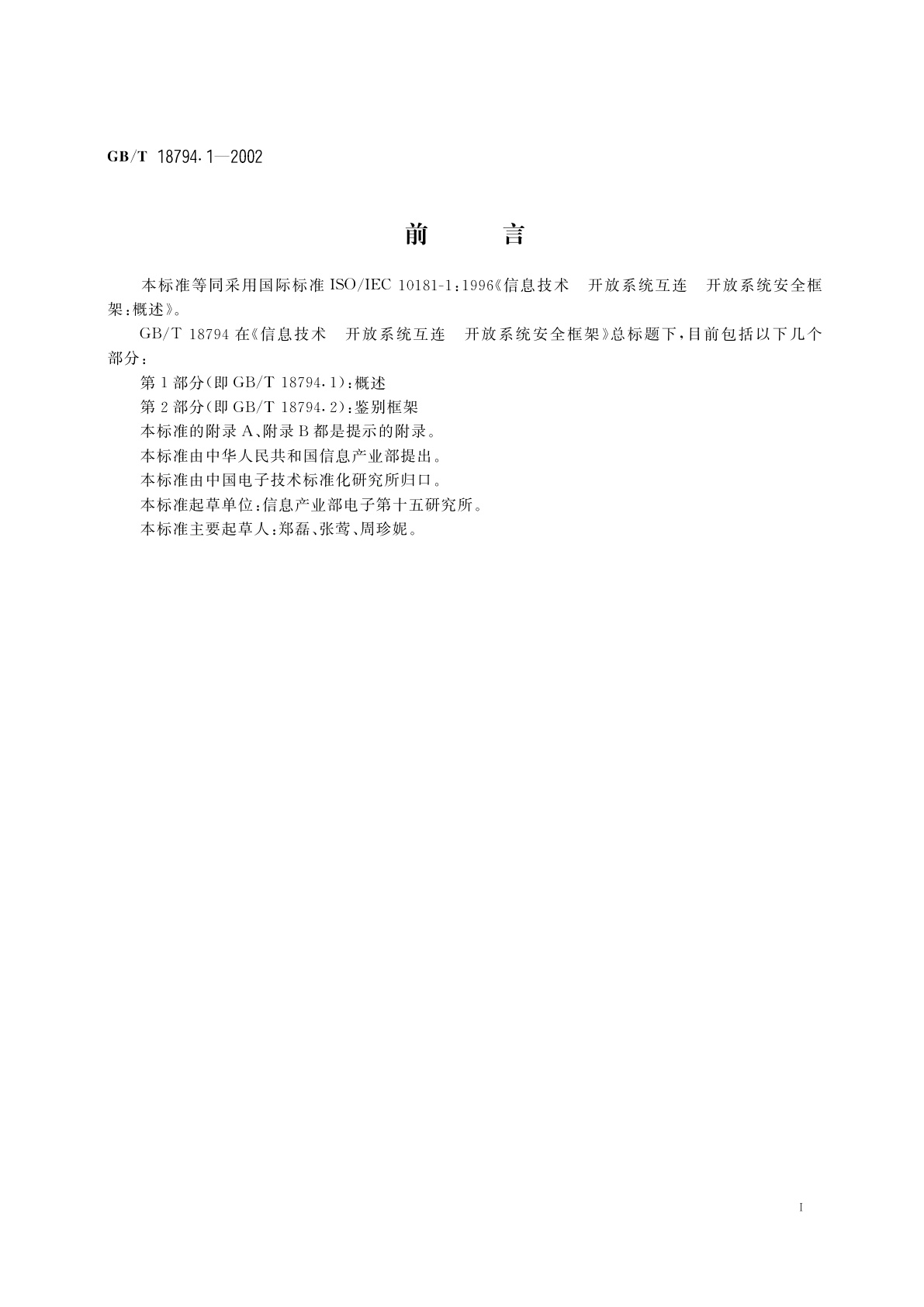 GB/T 18794.1—2002

前　　言

本标准等同采用国际标准 ISO/IEC 10181-1:1996《信息技术　开放系统互连　开放系统安全框架:概述》。

GB/T 18794 在《信息技术　开放系统互连　开放系统安全框架》总标题下,目前包括以下几个部分:

第 1 部分(即 GB/T 18794.1):概述

第 2 部分(即 GB/T 18794.2):鉴别框架

本标准的附录 A、附录 B 都是提示的附录。

本标准由中华人民共和国信息产业部提出。

本标准由中国电子技术标准化研究所归口。

本标准起草单位:信息产业部电子第十五研究所。

本标准主要起草人:郑磊、张莺、周珍妮。

I